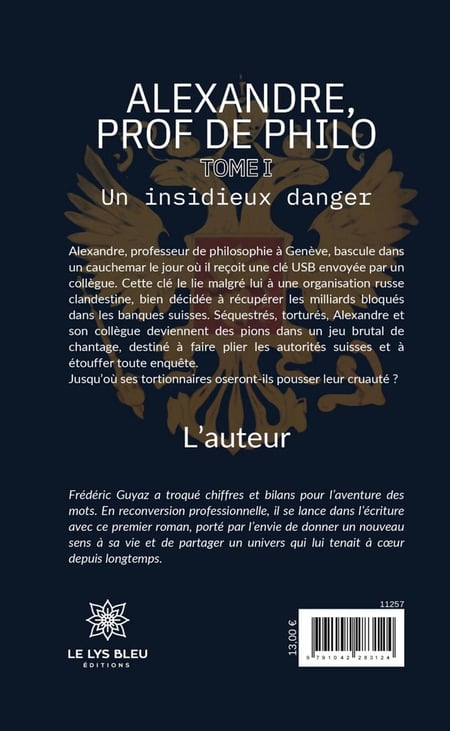 ALEXANDRE, PROF DE PHILO
TOME I
Un insidieux danger

Alexandre, professeur de philosophie à Genève, bascule dans un cauchemar le jour où il reçoit une clé USB envoyée par un collègue. Cette clé le lie malgré lui à une organisation russe clandestine, bien décidée à récupérer les milliards bloqués dans les banques suisses. Séquestrés, torturés, Alexandre et son collègue deviennent des pions dans un jeu brutal de chantage, destiné à faire plier les autorités suisses et à étouffer toute enquête.
Jusqu'où ses tortionnaires oseront-ils pousser leur cruauté ?

L'auteur

Frédéric Guyaz a troqué chiffres et bilans pour l'aventure des mots. En reconversion professionnelle, il se lance dans l'écriture avec ce premier roman, porté par l'envie de donner un nouveau sens à sa vie et de partager un univers qui lui tenait à cœur depuis longtemps.

LE LYS BLEU
ÉDITIONS

11257
13,00 €
9 791042 283124